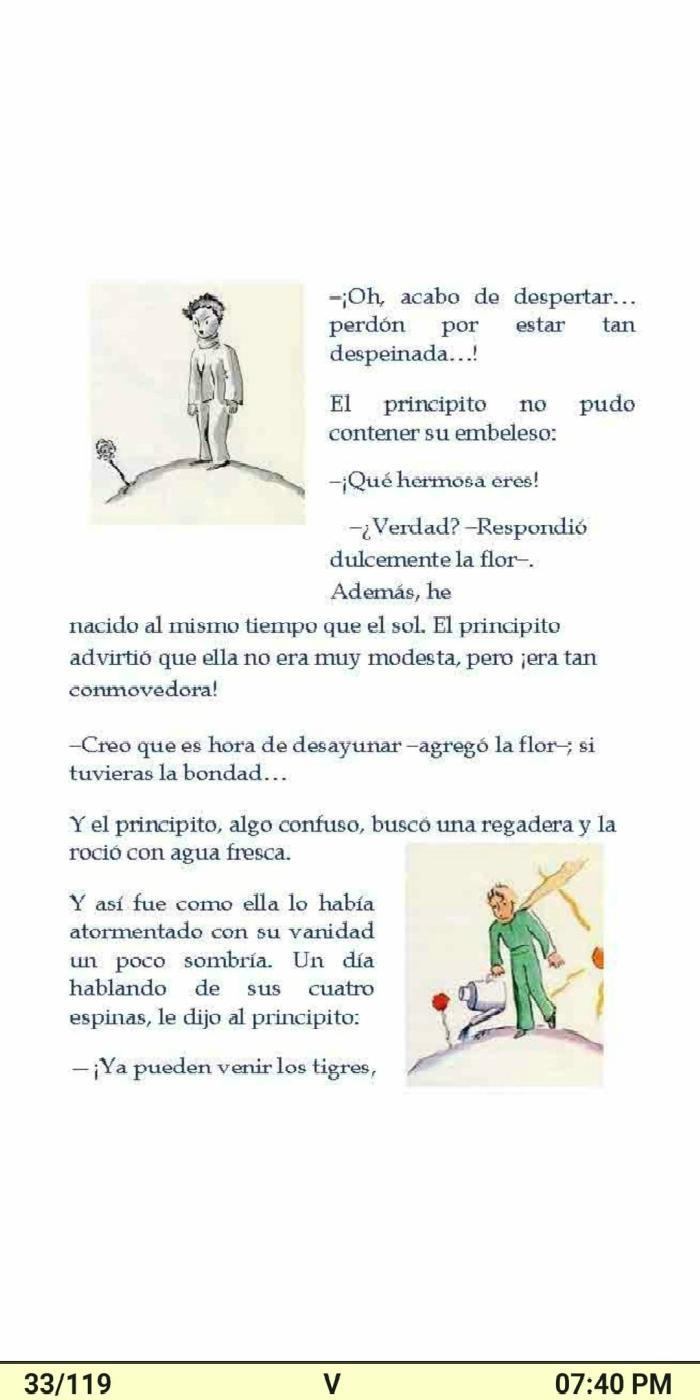 –¡Oh, acabo de despertar… perdón por estar tan despeinada…!

El principito no pudo contener su embeleso:

–¡Qué hermosa eres!

–¿Verdad? –Respondió dulcemente la flor–. Además, he nacido al mismo tiempo que el sol. El principito advirtió que ella no era muy modesta, pero ¡era tan conmovedora!

–Creo que es hora de desayunar –agregó la flor–; si tuvieras la bondad…

Y el principito, algo confuso, buscó una regadera y la roció con agua fresca.

Y así fue como ella lo había atormentado con su vanidad un poco sombría. Un día hablando de sus cuatro espinas, le dijo al principito:

– ¡Ya pueden venir los tigres,

33/119 V 07:40 PM